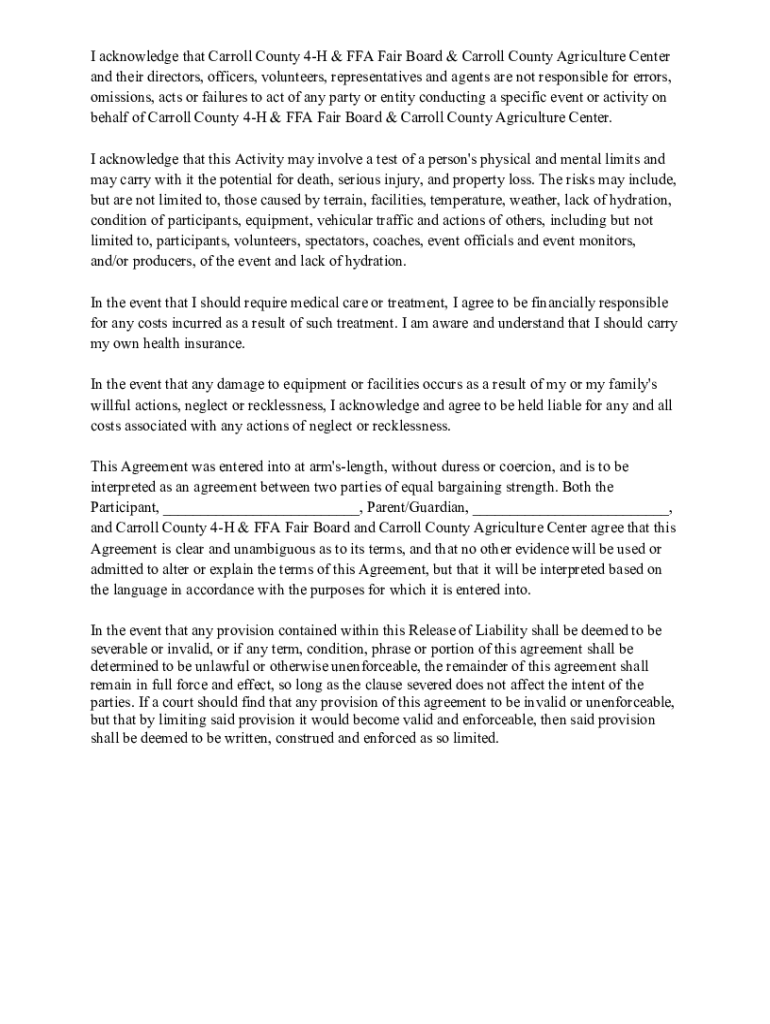 I acknowledge that Carroll County 4-H & FFA Fair Board & Carroll County Agriculture Center and their directors, officers, volunteers, representatives and agents are not responsible for errors, omissions, acts or failures to act of any party or entity conducting a specific event or activity on behalf of Carroll County 4-H & FFA Fair Board & Carroll County Agriculture Center.

I acknowledge that this Activity may involve a test of a person's physical and mental limits and may carry with it the potential for death, serious injury, and property loss. The risks may include, but are not limited to, those caused by terrain, facilities, temperature, weather, lack of hydration, condition of participants, equipment, vehicular traffic and actions of others, including but not limited to, participants, volunteers, spectators, coaches, event officials and event monitors, and/or producers, of the event and lack of hydration.

In the event that I should require medical care or treatment, I agree to be financially responsible for any costs incurred as a result of such treatment. I am aware and understand that I should carry my own health insurance.

In the event that any damage to equipment or facilities occurs as a result of my or my family's willful actions, neglect or recklessness, I acknowledge and agree to be held liable for any and all costs associated with any actions of neglect or recklessness.

This Agreement was entered into at arm's-length, without duress or coercion, and is to be interpreted as an agreement between two parties of equal bargaining strength. Both the Participant, _________________________, Parent/Guardian, _________________________, and Carroll County 4-H & FFA Fair Board and Carroll County Agriculture Center agree that this Agreement is clear and unambiguous as to its terms, and that no other evidence will be used or admitted to alter or explain the terms of this Agreement, but that it will be interpreted based on the language in accordance with the purposes for which it is entered into.

In the event that any provision contained within this Release of Liability shall be deemed to be severable or invalid, or if any term, condition, phrase or portion of this agreement shall be determined to be unlawful or otherwise unenforceable, the remainder of this agreement shall remain in full force and effect, so long as the clause severed does not affect the intent of the parties. If a court should find that any provision of this agreement to be invalid or unenforceable, but that by limiting said provision it would become valid and enforceable, then said provision shall be deemed to be written, construed and enforced as so limited.